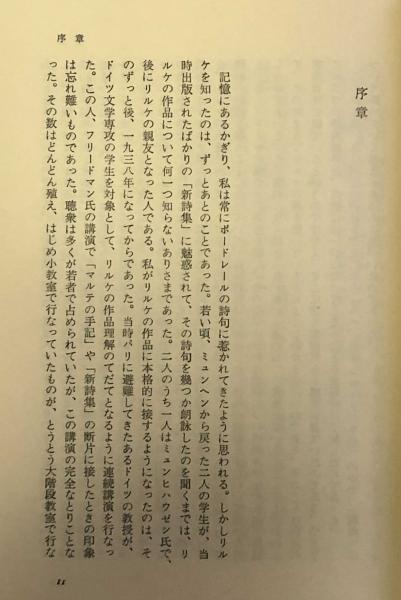 序章

序章

記憶にあるかぎり、私は常にボードレールの詩句に惹かれてきたように思われる。しかしリルケを知ったのは、ずっとあとのことであった。若い頃、ミュンヘンから戻った二人の学生が、当時出版されたばかりの「新詩集」に魅惑されて、その詩句を幾つか朗詠したのを聞くまでは、リルケの作品について何一つ知らないありさまであった。二人のうち一人はミュンヒハウゼン氏で、後にリルケの親友となった人である。私がリルケの作品に本格的に接するようになったのは、そのずっと後、一九三八年になってからであった。当時パリに避難してきたあるドイツの教授が、ドイツ文学専攻の学生を対象として、リルケの作品理解のてだてとなるように連続講演を行なった。この人、フリードマン氏の講演で「マルテの手記」や「新詩集」の断片に接したときの印象は忘れ難いものであった。聴衆は多くが若者で占められていたが、この講演の完全なとりことなった。その数はどんどん殖え、はじめ小教室で行なっていたものが、とうとう大階段教室で行な

11